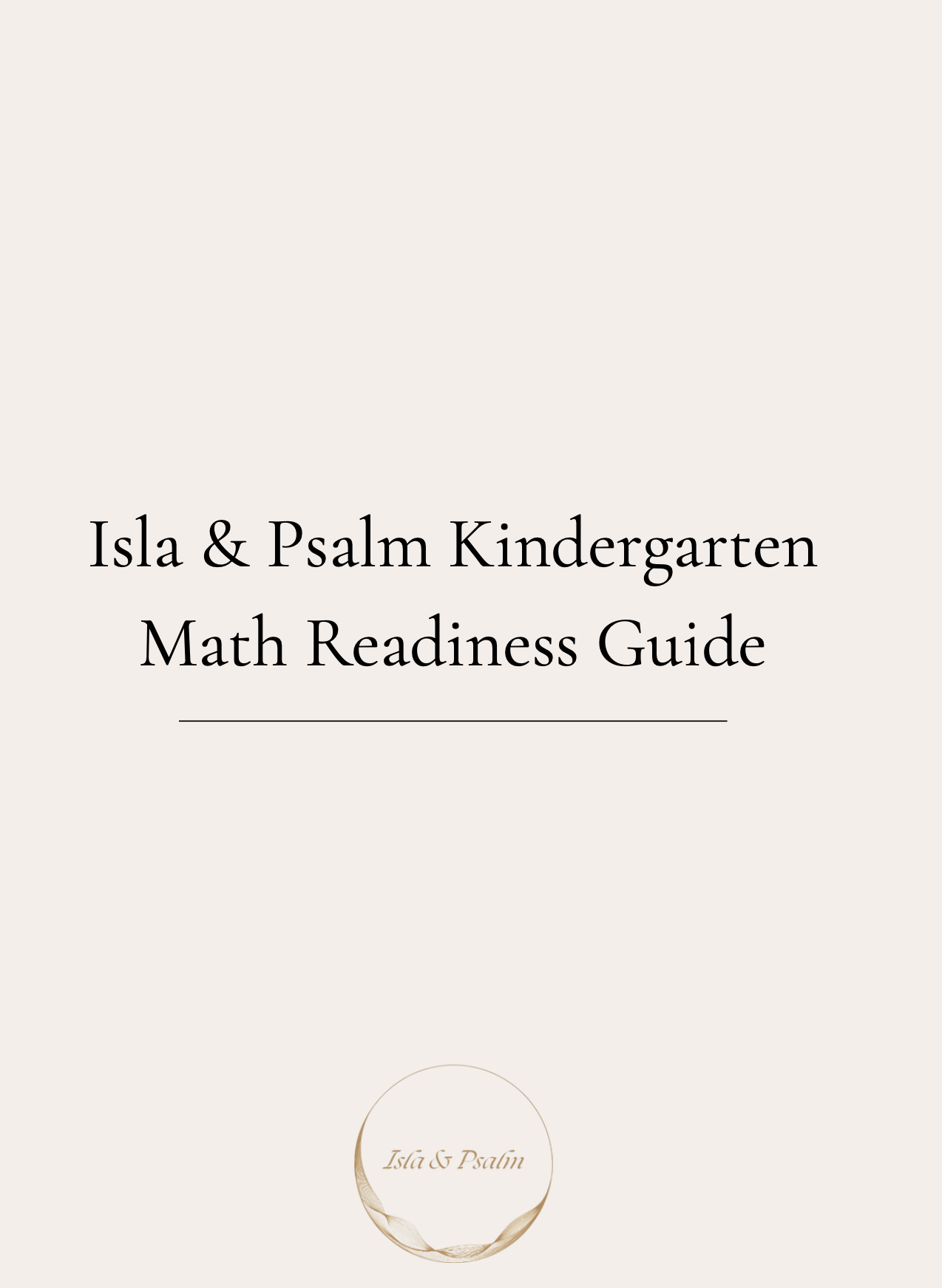 Isla & Psalm Kindergarten Math Readiness Guide

Isla & Psalm